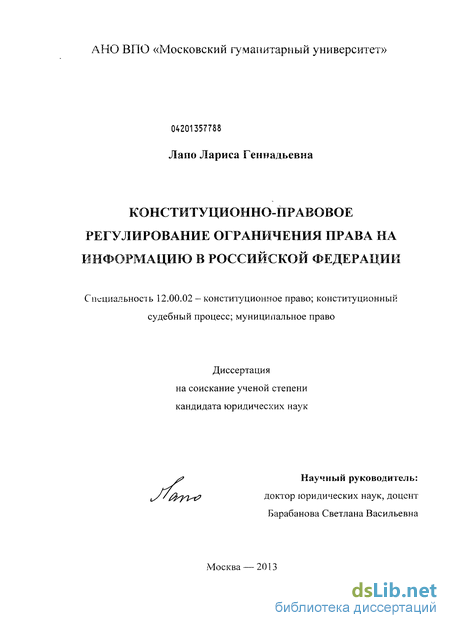 АНО ВПО «Московский гуманитарный университет»

04201357788

Лапо Лариса Геннадьевна

КОНСТИТУЦИОННО-ПРАВОВОЕ РЕГУЛИРОВАНИЕ ОГРАНИЧЕНИЯ ПРАВА НА ИНФОРМАЦИЮ В РОССИЙСКОЙ ФЕДЕРАЦИИ

Специальность 12.00.02 – конституционное право; конституционный судебный процесс; муниципальное право

Диссертация
на соискание ученой степени
кандидата юридических наук

Лапо

Научный руководитель:
доктор юридических наук, доцент
Барабанова Светлана Васильевна

Москва — 2013

dsLib.net
библиотека диссертаций